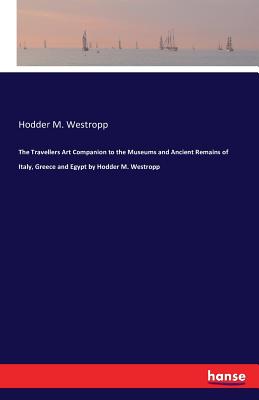 Hodder M. Westropp

The Travellers Art Companion to the Museums and Ancient Remains of Italy, Greece and Egypt by Hodder M. Westropp

hanse